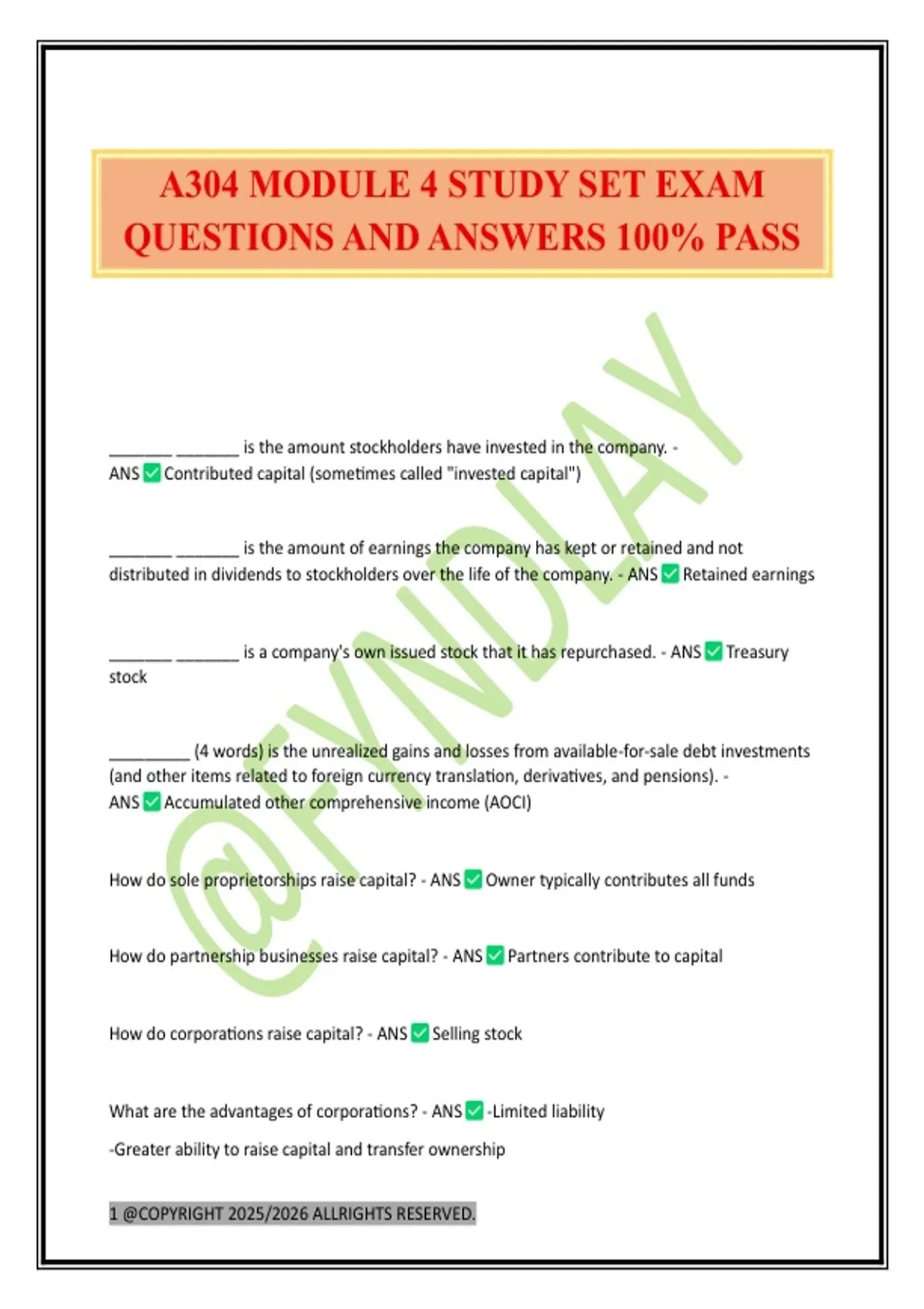 A304 MODULE 4 STUDY SET EXAM QUESTIONS AND ANSWERS 100% PASS

____ ____ is the amount stockholders have invested in the company. - ANS ☑ Contributed capital (sometimes called "invested capital")

____ ____ is the amount of earnings the company has kept or retained and not distributed in dividends to stockholders over the life of the company. - ANS ☑ Retained earnings

____ ____ is a company's own issued stock that it has repurchased. - ANS ☑ Treasury stock

____ (4 words) is the unrealized gains and losses from available-for-sale debt investments (and other items related to foreign currency translation, derivatives, and pensions). - ANS ☑ Accumulated other comprehensive income (AOCI)

How do sole proprietorships raise capital? - ANS ☑ Owner typically contributes all funds

How do partnership businesses raise capital? - ANS ☑ Partners contribute to capital

How do corporations raise capital? - ANS ☑ Selling stock

What are the advantages of corporations? - ANS ☑ -Limited liability

-Greater ability to raise capital and transfer ownership

1 @COPYRIGHT 2025/2026 ALLRIGHTS RESERVED.

@FYNDLAY